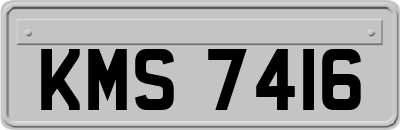 KMS 7416